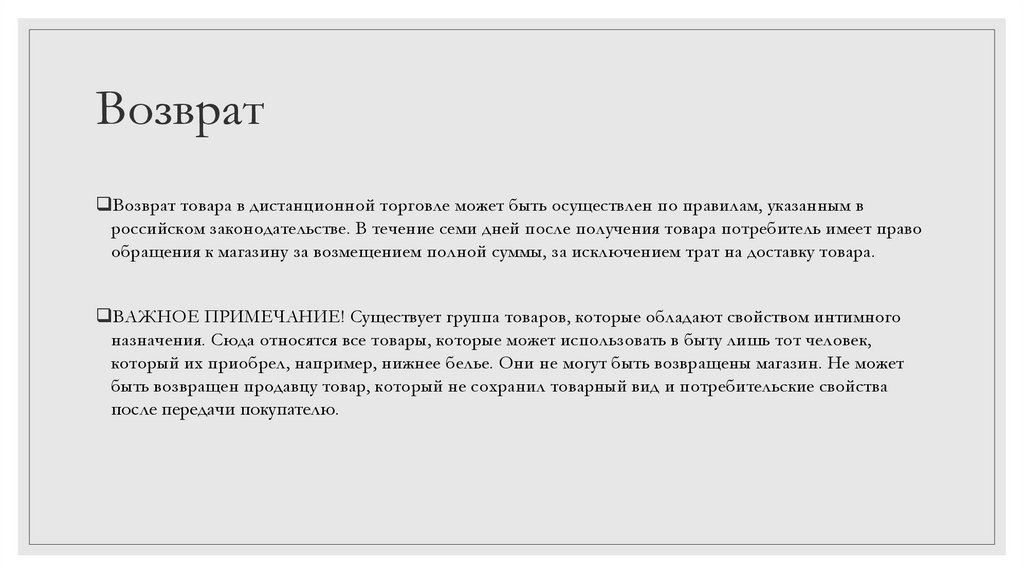 Возврат

❑Возврат товара в дистанционной торговле может быть осуществлен по правилам, указанным в российском законодательстве. В течение семи дней после получения товара потребитель имеет право обращения к магазину за возмещением полной суммы, за исключением трат на доставку товара.

❑ВАЖНОЕ ПРИМЕЧАНИЕ! Существует группа товаров, которые обладают свойством интимного назначения. Сюда относятся все товары, которые может использовать в быту лишь тот человек, который их приобрел, например, нижнее белье. Они не могут быть возвращены магазин. Не может быть возвращен продавцу товар, который не сохранил товарный вид и потребительские свойства после передачи покупателю.